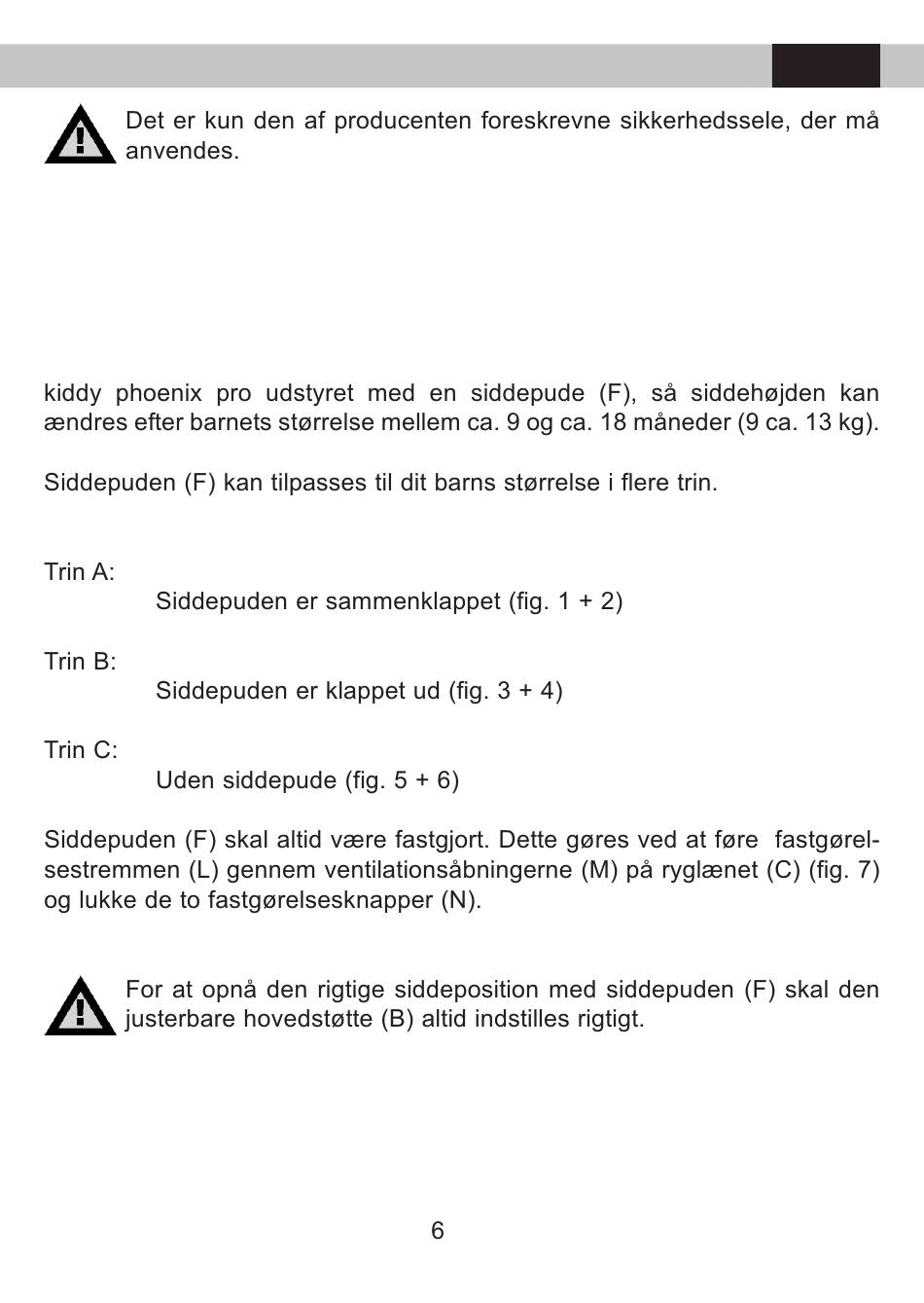 Det er kun den af producenten foreskrevne sikkerhedssele, der må anvendes.

kiddy phoenix pro udstyret med en siddepude (F), så siddehøjden kan ændres efter barnets størrelse mellem ca. 9 og ca. 18 måneder (9 ca. 13 kg).

Siddepuden (F) kan tilpasses til dit barns størrelse i flere trin.

Trin A:
Siddepuden er sammenklappet (fig. 1 + 2)

Trin B:
Siddepuden er klappet ud (fig. 3 + 4)

Trin C:
Uden siddepude (fig. 5 + 6)

Siddepuden (F) skal altid være fastgjort. Dette gøres ved at føre fastgørelsestremmen (L) gennem ventilationsåbningerne (M) på ryglænet (C) (fig. 7) og lukke de to fastgørelsesknapper (N).

For at opnå den rigtige siddeposition med siddepuden (F) skal den justerbare hovedstøtte (B) altid indstilles rigtigt.

6